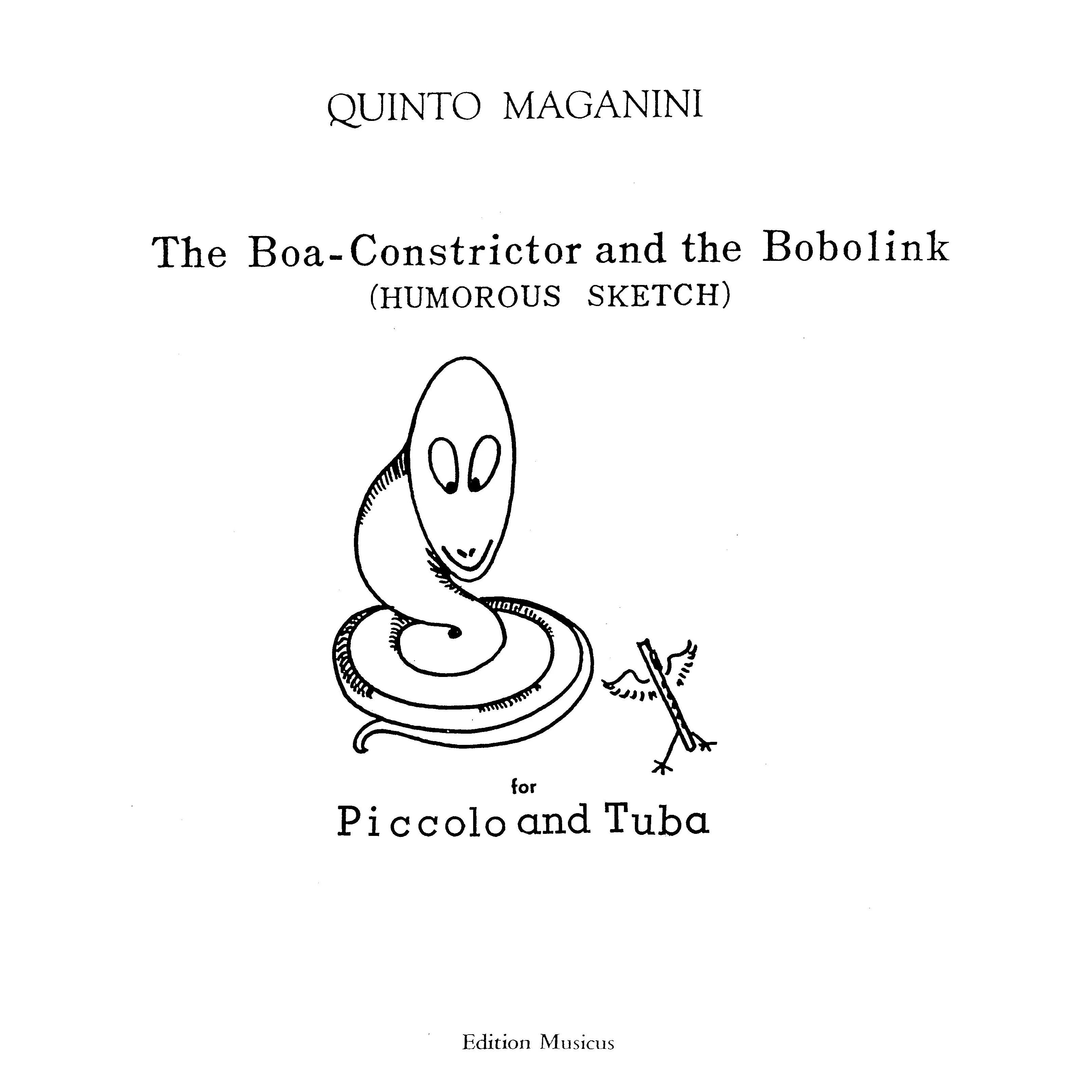 QUINTO MAGANINI

The Boa-Constrictor and the Bobolink
(HUMOROUS SKETCH)

for
Piccolo and Tuba

Edition Musicus